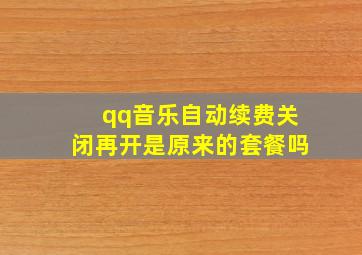 qq音乐自动续费关闭再开是原来的套餐吗